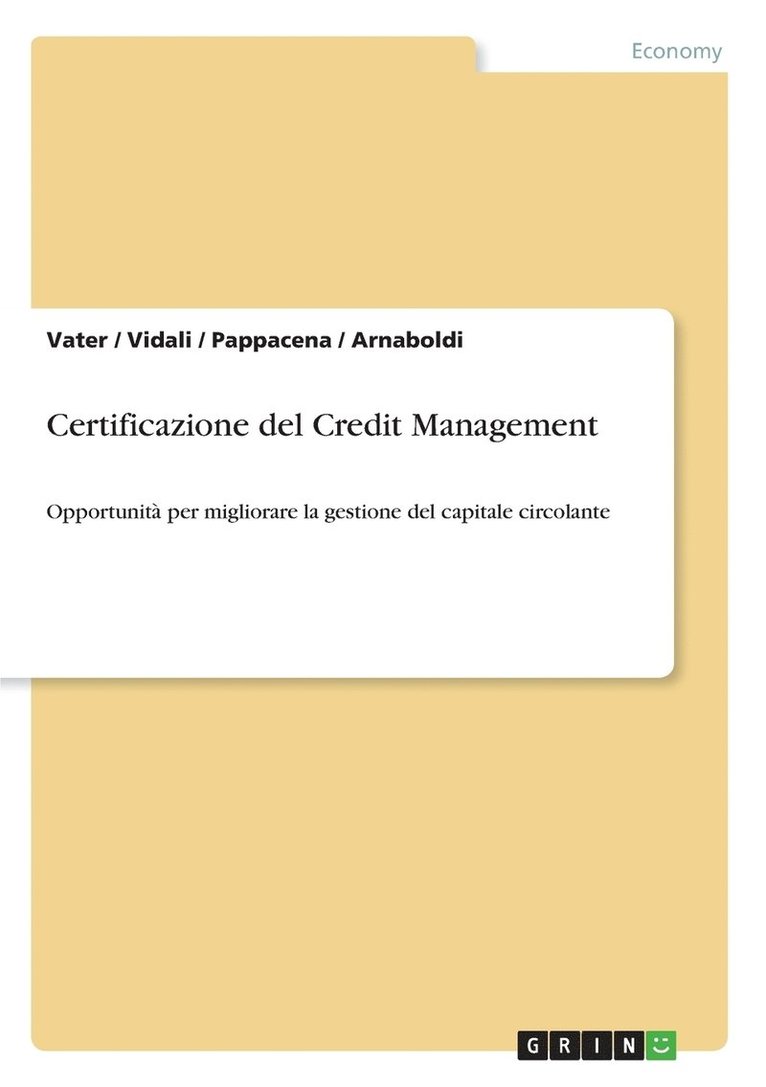 Economy

Vater / Vidali / Pappacena / Arnaboldi

Certificazione del Credit Management

Opportunità per migliorare la gestione del capitale circolante

GRIN